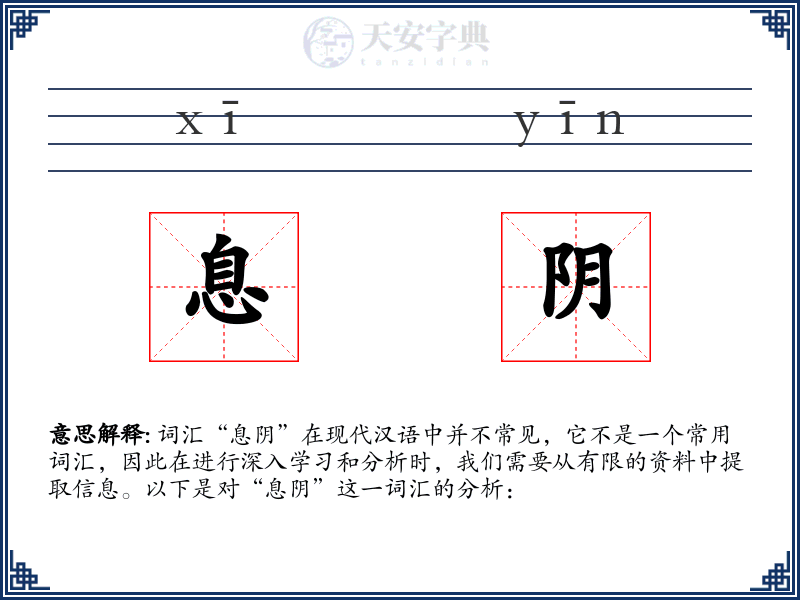 天安字典
tanzidian

xī yīn

息 阴

意思解释: 词汇“息阴”在现代汉语中并不常见，它不是一个常用词汇，因此在进行深入学习和分析时，我们需要从有限的资料中提取信息。以下是对“息阴”这一词汇的分析：